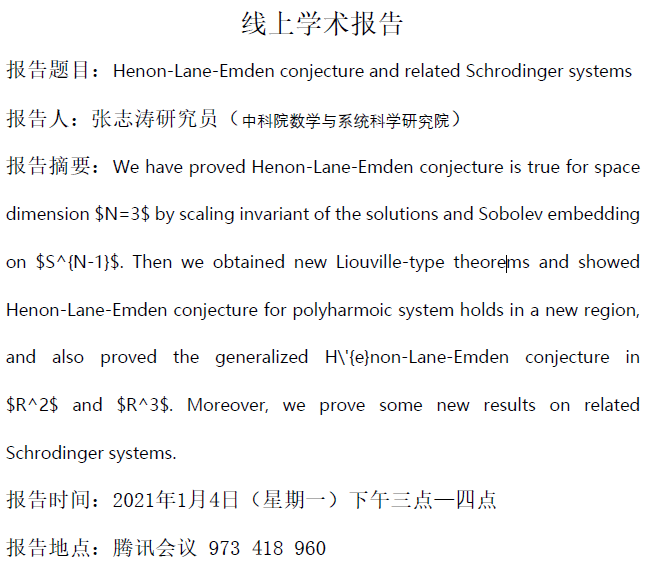 线上学术报告

报告题目：Henon-Lane-Emden conjecture and related Schrodinger systems

报告人：张志涛研究员（中科院数学与系统科学研究院）

报告摘要：We have proved Henon-Lane-Emden conjecture is true for space dimension \$N=3\$ by scaling invariant of the solutions and Sobolev embedding on \$S^{N-1}\$. Then we obtained new Liouville-type theorems and showed Henon-Lane-Emden conjecture for polyharmoic system holds in a new region, and also proved the generalized H\'{e}non-Lane-Emden conjecture in \$R^2\$ and \$R^3\$. Moreover, we prove some new results on related Schrodinger systems.

报告时间：2021年1月4日（星期一）下午三点—四点

报告地点：腾讯会议 973 418 960